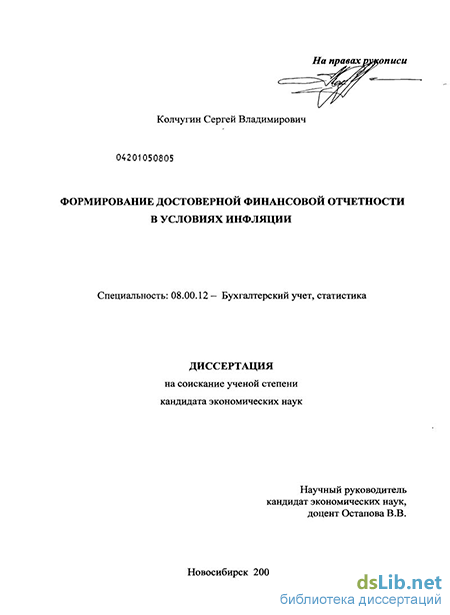 На правах рукописи

Колчугин Сергей Владимирович

04201050805

ФОРМИРОВАНИЕ ДОСТОВЕРНОЙ ФИНАНСОВОЙ ОТЧЕТНОСТИ В УСЛОВИЯХ ИНФЛЯЦИИ

Специальность: 08.00.12 – Бухгалтерский учет, статистика

ДИССЕРТАЦИЯ
на соискание ученой степени
кандидата экономических наук

Научный руководитель
кандидат экономических наук,
доцент Остапова В.В.

Новосибирск 200

dsLib.net
библиотека диссертаций